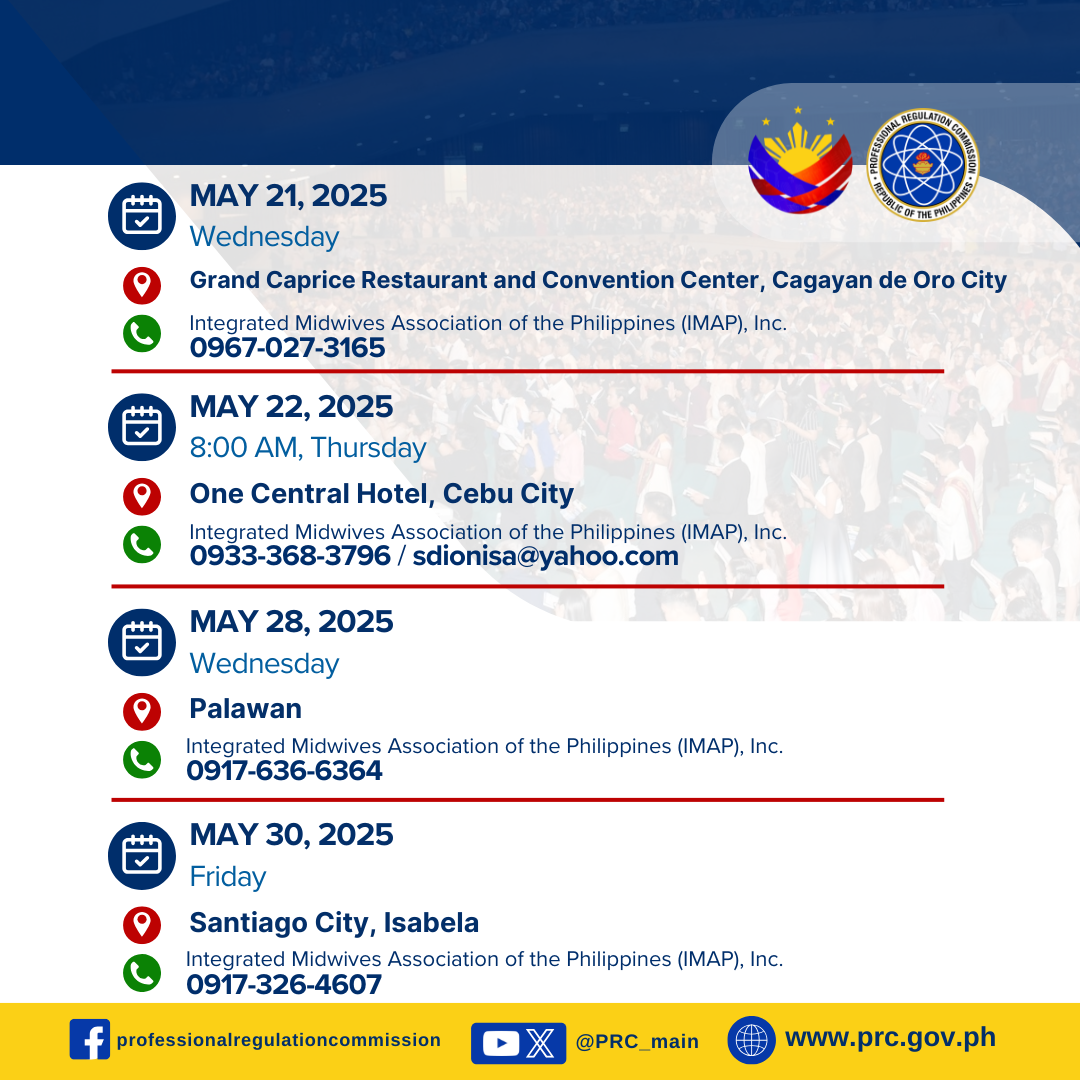 PROFESSIONAL REGULATION COMMISSION
REPUBLIC OF THE PHILIPPINES

MAY 21, 2025
Wednesday

Grand Caprice Restaurant and Convention Center, Cagayan de Oro City

Integrated Midwives Association of the Philippines (IMAP), Inc.
0967-027-3165

MAY 22, 2025
8:00 AM, Thursday

One Central Hotel, Cebu City

Integrated Midwives Association of the Philippines (IMAP), Inc.
0933-368-3796 / sdionisa@yahoo.com

MAY 28, 2025
Wednesday

Palawan

Integrated Midwives Association of the Philippines (IMAP), Inc.
0917-636-6364

MAY 30, 2025
Friday

Santiago City, Isabela

Integrated Midwives Association of the Philippines (IMAP), Inc.
0917-326-4607

professionalregulationcommission
@PRC_main
www.prc.gov.ph